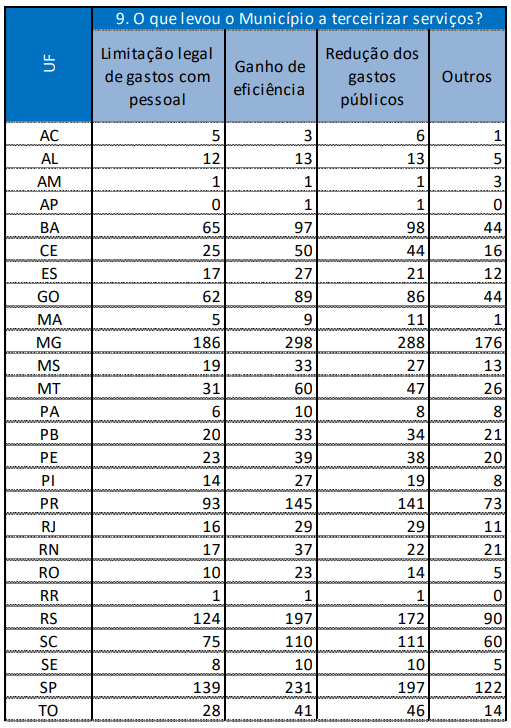 | UF | 9. O que levou o Município a terceirizar serviços? | | | |
|---|---|---|---|---|
| | Limitação legal de gastos com pessoal | Ganho de eficiência | Redução dos gastos públicos | Outros |
| AC | 5 | 3 | 6 | 1 |
| AL | 12 | 13 | 13 | 5 |
| AM | 1 | 1 | 1 | 3 |
| AP | 0 | 1 | 1 | 0 |
| BA | 65 | 97 | 98 | 44 |
| CE | 25 | 50 | 44 | 16 |
| ES | 17 | 27 | 21 | 12 |
| GO | 62 | 89 | 86 | 44 |
| MA | 5 | 9 | 11 | 1 |
| MG | 186 | 298 | 288 | 176 |
| MS | 19 | 33 | 27 | 13 |
| MT | 31 | 60 | 47 | 26 |
| PA | 6 | 10 | 8 | 8 |
| PB | 20 | 33 | 34 | 21 |
| PE | 23 | 39 | 38 | 20 |
| PI | 14 | 27 | 19 | 8 |
| PR | 93 | 145 | 141 | 73 |
| RJ | 16 | 29 | 29 | 11 |
| RN | 17 | 37 | 22 | 21 |
| RO | 10 | 23 | 14 | 5 |
| RR | 1 | 1 | 1 | 0 |
| RS | 124 | 197 | 172 | 90 |
| SC | 75 | 110 | 111 | 60 |
| SE | 8 | 10 | 10 | 5 |
| SP | 139 | 231 | 197 | 122 |
| TO | 28 | 41 | 46 | 14 |